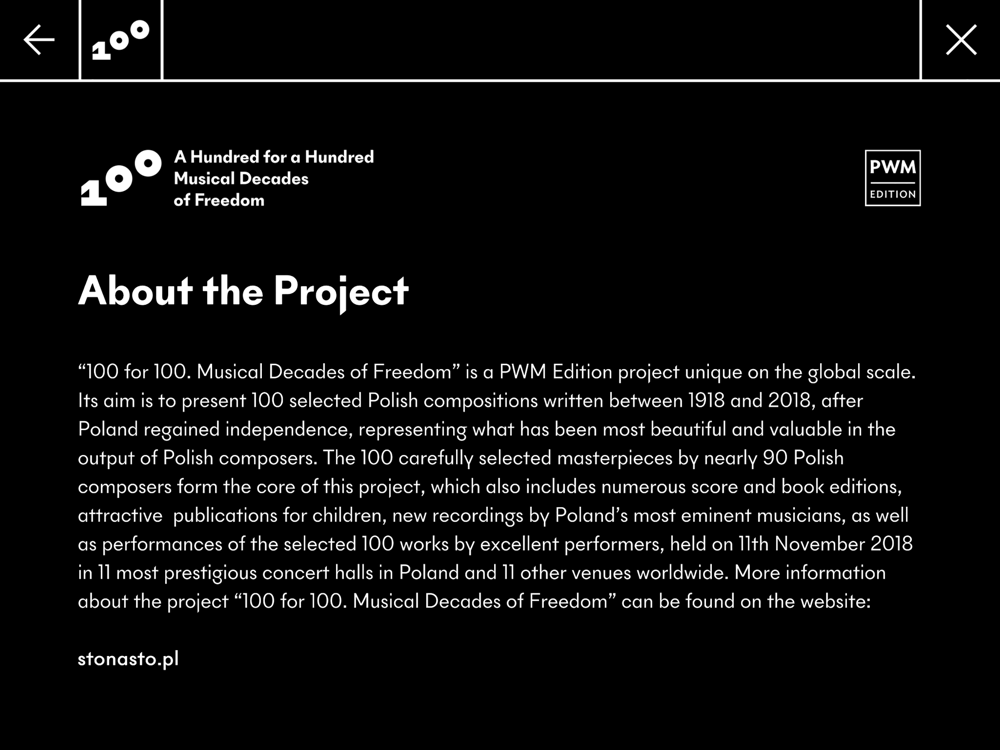 100

100 A Hundred for a Hundred Musical Decades of Freedom

PWM EDITION

About the Project

“100 for 100. Musical Decades of Freedom” is a PWM Edition project unique on the global scale. Its aim is to present 100 selected Polish compositions written between 1918 and 2018, after Poland regained independence, representing what has been most beautiful and valuable in the output of Polish composers. The 100 carefully selected masterpieces by nearly 90 Polish composers form the core of this project, which also includes numerous score and book editions, attractive publications for children, new recordings by Poland’s most eminent musicians, as well as performances of the selected 100 works by excellent performers, held on 11th November 2018 in 11 most prestigious concert halls in Poland and 11 other venues worldwide. More information about the project “100 for 100. Musical Decades of Freedom” can be found on the website:

stonasto.pl